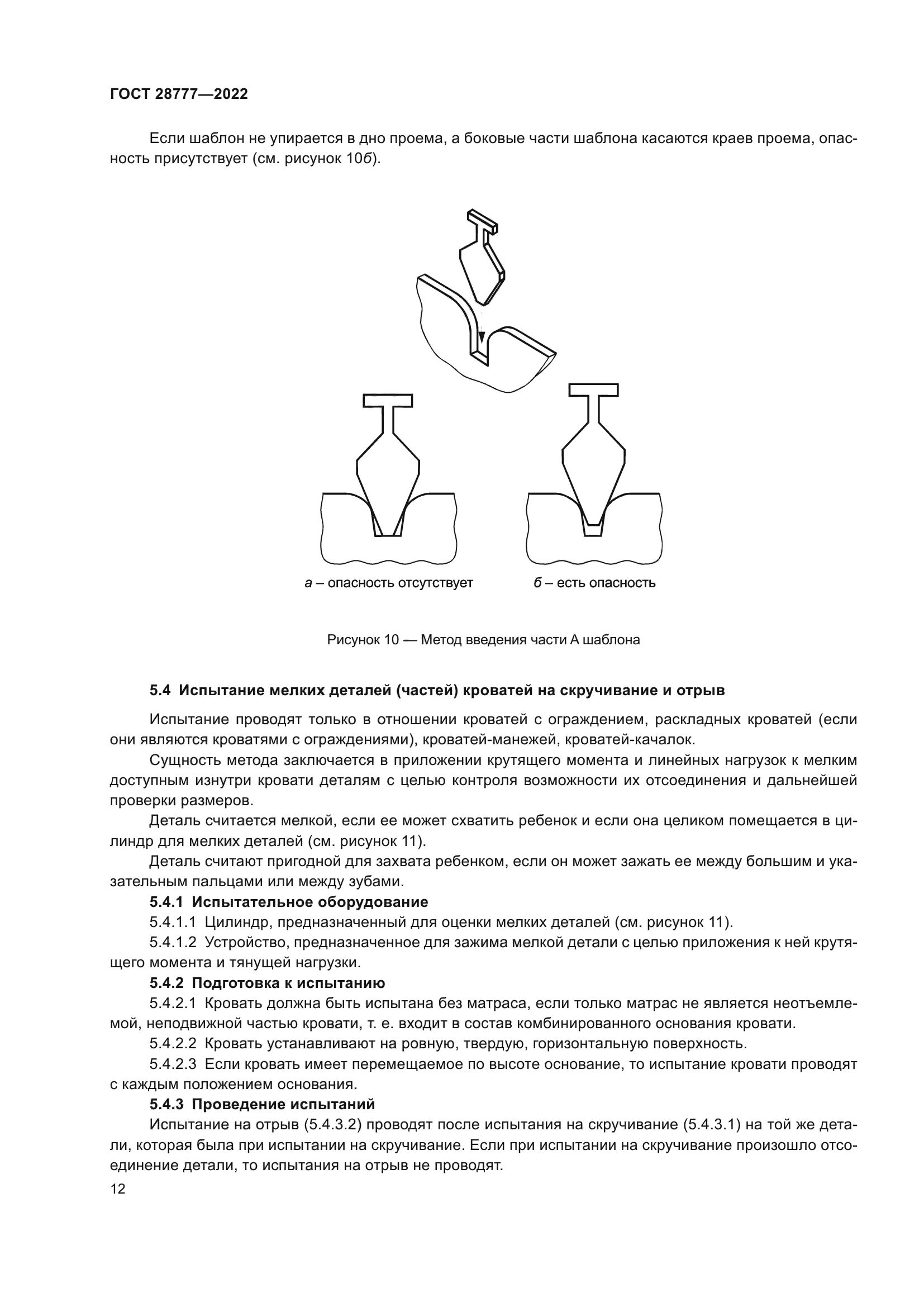 ГОСТ 28777—2022

Если шаблон не упирается в дно проема, а боковые части шаблона касаются краев проема, опасность присутствует (см. рисунок 10б).

а – опасность отсутствует

б – есть опасность

Рисунок 10 — Метод введения части А шаблона

5.4 Испытание мелких деталей (частей) кроватей на скручивание и отрыв

Испытание проводят только в отношении кроватей с ограждением, раскладных кроватей (если они являются кроватями с ограждениями), кроватей-манежей, кроватей-качалок.

Сущность метода заключается в приложении крутящего момента и линейных нагрузок к мелким доступным изнутри кровати деталям с целью контроля возможности их отсоединения и дальнейшей проверки размеров.

Деталь считается мелкой, если ее может схватить ребенок и если она целиком помещается в цилиндр для мелких деталей (см. рисунок 11).

Деталь считают пригодной для захвата ребенком, если он может зажать ее между большим и указательным пальцами или между зубами.

5.4.1 Испытательное оборудование

5.4.1.1 Цилиндр, предназначенный для оценки мелких деталей (см. рисунок 11).

5.4.1.2 Устройство, предназначенное для зажима мелкой детали с целью приложения к ней крутящего момента и тянущей нагрузки.

5.4.2 Подготовка к испытанию

5.4.2.1 Кровать должна быть испытана без матраса, если только матрас не является неотъемлемой, неподвижной частью кровати, т. е. входит в состав комбинированного основания кровати.

5.4.2.2 Кровать устанавливают на ровную, твердую, горизонтальную поверхность.

5.4.2.3 Если кровать имеет перемещаемое по высоте основание, то испытание кровати проводят с каждым положением основания.

5.4.3 Проведение испытаний

Испытание на отрыв (5.4.3.2) проводят после испытания на скручивание (5.4.3.1) на той же детали, которая была при испытании на скручивание. Если при испытании на скручивание произошло отсоединение детали, то испытания на отрыв не проводят.

12